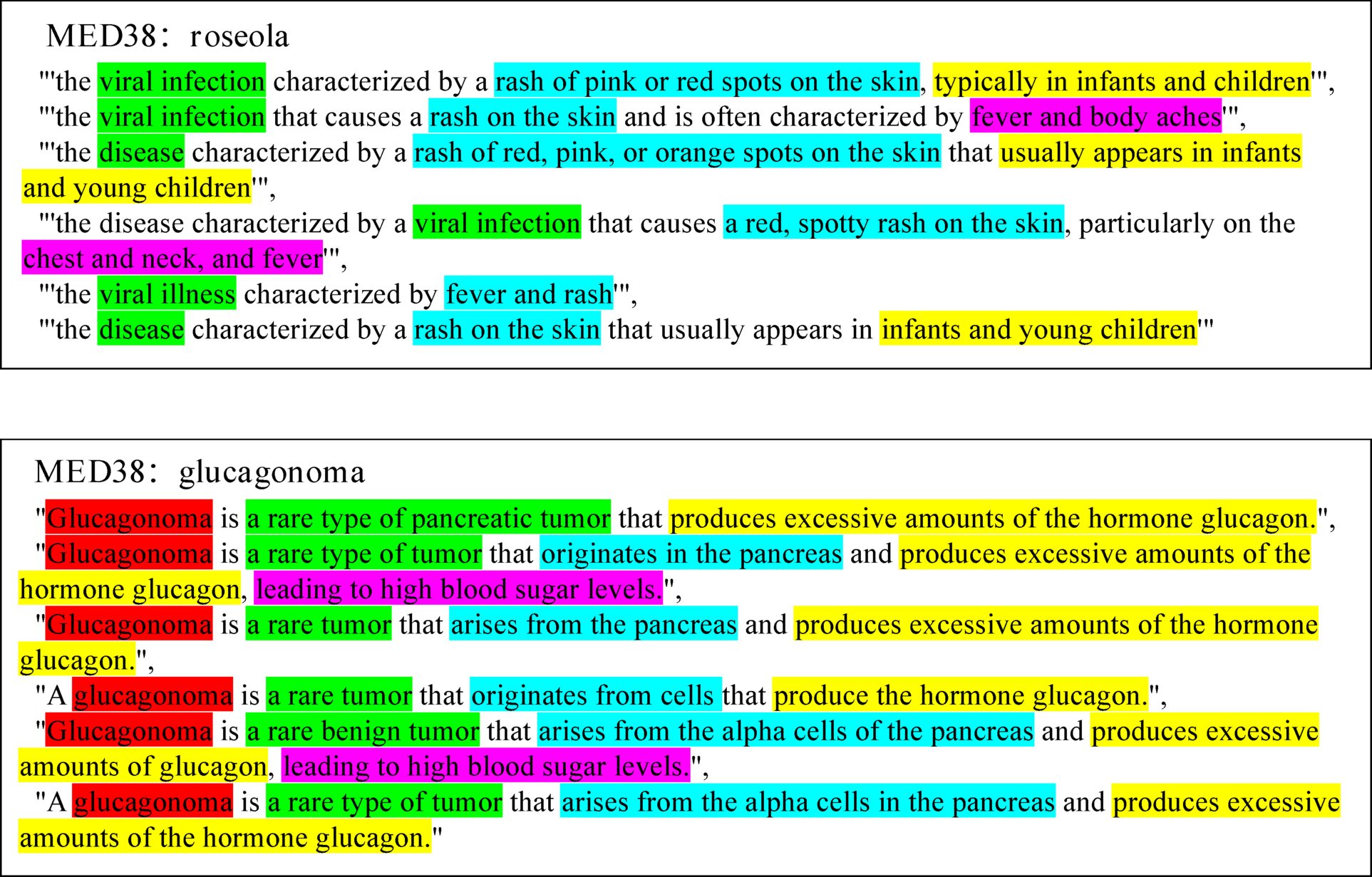 MED38: roseola

"'the viral infection characterized by a rash of pink or red spots on the skin, typically in infants and children'",

"'the viral infection that causes a rash on the skin and is often characterized by fever and body aches'",

"'the disease characterized by a rash of red, pink, or orange spots on the skin that usually appears in infants and young children'",

"'the disease characterized by a viral infection that causes a red, spotty rash on the skin, particularly on the chest and neck, and fever'",

"'the viral illness characterized by fever and rash'",

"'the disease characterized by a rash on the skin that usually appears in infants and young children'"

MED38: glucagonoma

"Glucagonoma is a rare type of pancreatic tumor that produces excessive amounts of the hormone glucagon.",

"Glucagonoma is a rare type of tumor that originates in the pancreas and produces excessive amounts of the hormone glucagon, leading to high blood sugar levels.",

"Glucagonoma is a rare tumor that arises from the pancreas and produces excessive amounts of the hormone glucagon.",

"A glucagonoma is a rare tumor that originates from cells that produce the hormone glucagon.",

"Glucagonoma is a rare benign tumor that arises from the alpha cells of the pancreas and produces excessive amounts of glucagon, leading to high blood sugar levels.",

"A glucagonoma is a rare type of tumor that arises from the alpha cells in the pancreas and produces excessive amounts of the hormone glucagon."